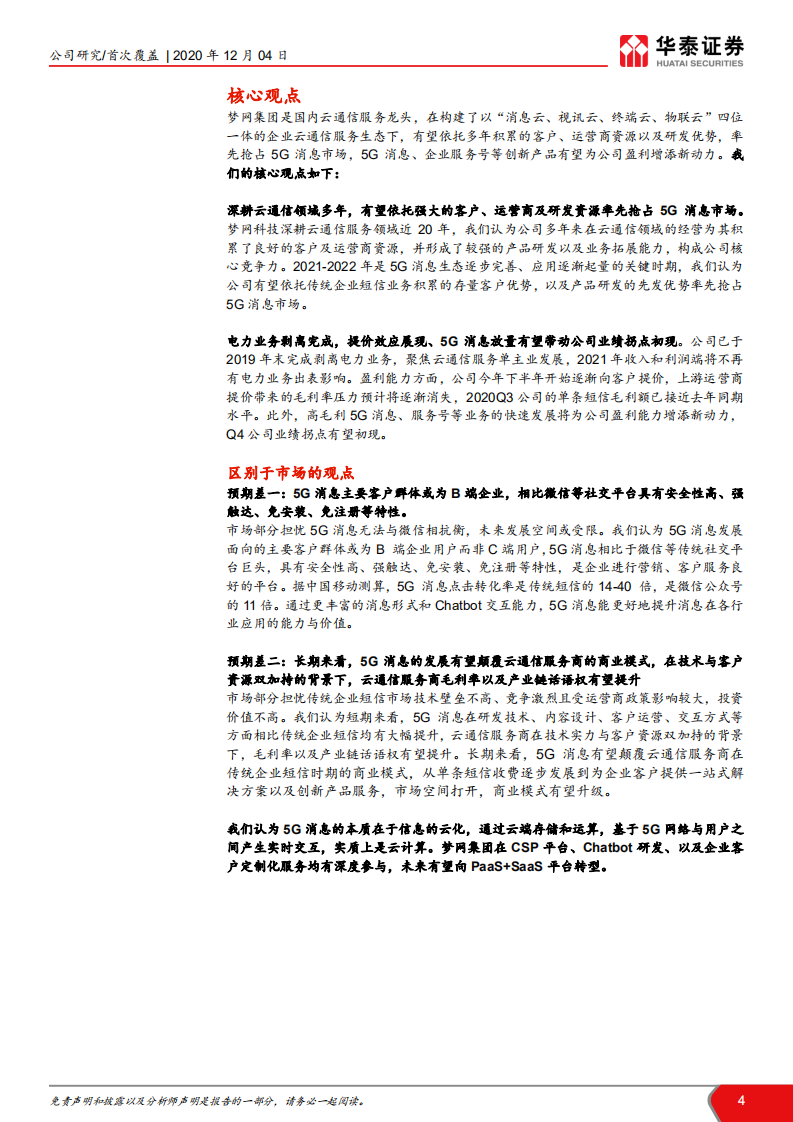 公司研究/首次覆盖 | 2020 年 12 月 04 日

华泰证券
HUATAI SECURITIES

核心观点

梦网集团是国内云通信服务龙头，在构建了以“消息云、视讯云、终端云、物联云”四位一体的企业云通信服务生态下，有望依托多年积累的客户、运营商资源以及研发优势，率先抢占 5G 消息市场，5G 消息、企业服务号等创新产品有望为公司盈利增添新动力。我们的核心观点如下：

深耕云通信领域多年，有望依托强大的客户、运营商及研发资源率先抢占 5G 消息市场。梦网科技深耕云通信服务领域近 20 年，我们认为公司多年来在云通信领域的经营为其积累了良好的客户及运营商资源，并形成了较强的产品研发以及业务拓展能力，构成公司核心竞争力。2021-2022 年是 5G 消息生态逐步完善、应用逐渐起量的关键时期，我们认为公司有望依托传统企业短信业务积累的存量客户优势，以及产品研发的先发优势率先抢占 5G 消息市场。

电力业务剥离完成，提价效应展现，5G 消息放量有望带动公司业绩拐点初现。公司已于 2019 年末完成剥离电力业务，聚焦云通信服务单主业发展，2021 年收入和利润端将不再有电力业务出表影响。盈利能力方面，公司今年下半年开始逐渐向客户提价，上游运营商提价带来的毛利率压力预计将逐渐消失，2020Q3 公司的单条短信毛利额已接近去年同期水平。此外，高毛利 5G 消息、服务号等业务的快速发展将为公司盈利能力增添新动力，Q4 公司业绩拐点有望初现。

区别于市场的观点

预期差一：5G 消息主要客户群体或为 B 端企业，相比微信等社交平台具有安全性高、强触达、免安装、免注册等特性。

市场部分担忧 5G 消息无法与微信相抗衡，未来发展空间或受限。我们认为 5G 消息发展面向的主要客户群体或为 B 端企业用户而非 C 端用户，5G 消息相比于微信等传统社交平台巨头，具有安全性高、强触达、免安装、免注册等特性，是企业进行营销、客户服务良好的平台。据中国移动测算，5G 消息点击转化率是传统短信的 14-40 倍，是微信公众号的 11 倍。通过更丰富的消息形式和 Chatbot 交互能力，5G 消息能更好地提升消息在各行业应用的能力与价值。

预期差二：长期来看，5G 消息的发展有望颠覆云通信服务商的商业模式，在技术与客户资源双加持的背景下，云通信服务商毛利率以及产业链话语权有望提升

市场部分担忧传统企业短信市场技术壁垒不高、竞争激烈且受运营商政策影响较大，投资价值不高。我们认为短期来看，5G 消息在研发技术、内容设计、客户运营、交互方式等方面相比传统企业短信均有大幅提升，云通信服务商在技术实力与客户资源双加持的背景下，毛利率以及产业链话语权有望提升。长期来看，5G 消息有望颠覆云通信服务商在传统企业短信时期的商业模式，从单条短信收费逐步发展到为企业客户提供一站式解决方案以及创新产品服务，市场空间打开，商业模式有望升级。

我们认为 5G 消息的本质在于信息的云化，通过云端存储和运算，基于 5G 网络与用户之间产生实时交互，实质上是云计算。梦网集团在 CSP 平台、Chatbot 研发、以及企业客户定制化服务均有深度参与，未来有望向 PaaS+SaaS 平台转型。

免责声明和披露以及分析师声明是报告的一部分，请务必一起阅读。

4